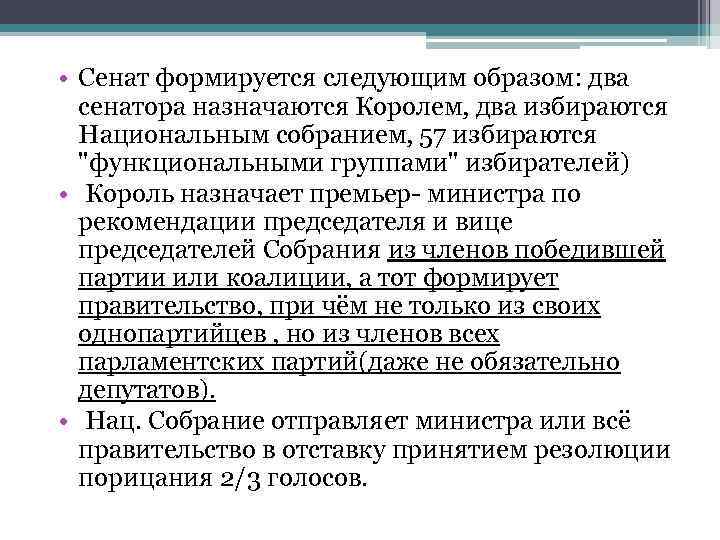 • Сенат формируется следующим образом: два сенатора назначаются Королем, два избираются Национальным собранием, 57 избираются "функциональными группами" избирателей)

• Король назначает премьер- министра по рекомендации председателя и вице председателей Собрания из членов победившей партии или коалиции, а тот формирует правительство, при чём не только из своих однопартийцев , но из членов всех парламентских партий(даже не обязательно депутатов).

• Нац. Собрание отправляет министра или всё правительство в отставку принятием резолюции порицания 2/3 голосов.